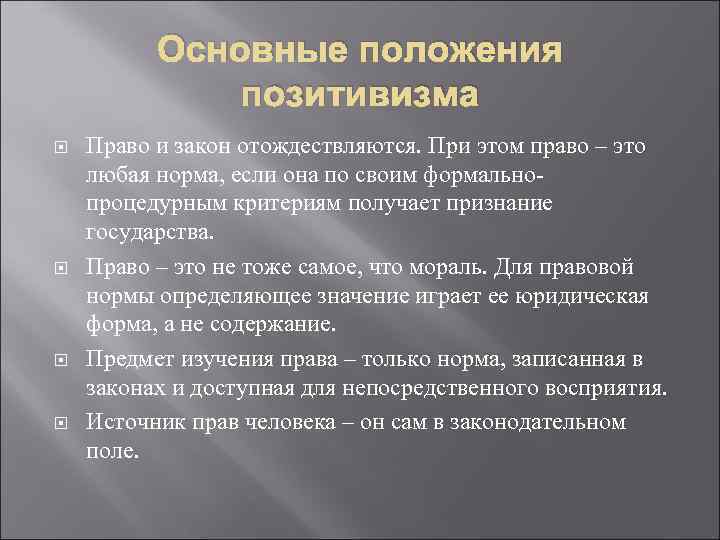 Основные положения позитивизма

Право и закон отождествляются. При этом право – это любая норма, если она по своим формально-процедурным критериям получает признание государства.

Право – это не тоже самое, что мораль. Для правовой нормы определяющее значение играет ее юридическая форма, а не содержание.

Предмет изучения права – только норма, записанная в законах и доступная для непосредственного восприятия.

Источник прав человека – он сам в законодательном поле.